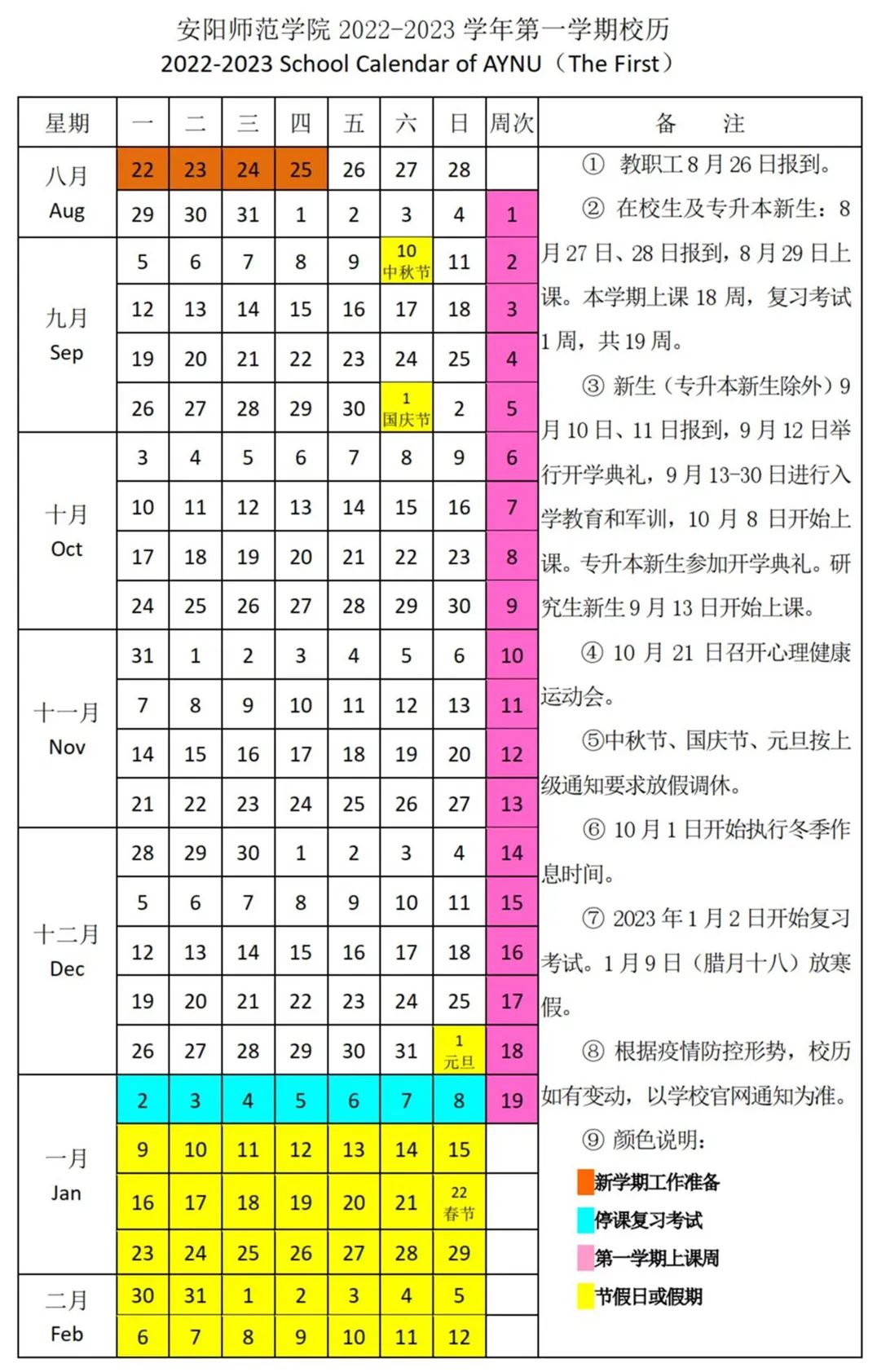 安阳师范学院 2022-2023 学年第一学期校历
2022-2023 School Calendar of AYNU（The First）

| 星期 | 一 | 二 | 三 | 四 | 五 | 六 | 日 | 周次 |
|---|---|---|---|---|---|---|---|---|
| 八月 Aug | 22 | 23 | 24 | 25 | 26 | 27 | 28 | |
| | 29 | 30 | 31 | 1 | 2 | 3 | 4 | 1 |
| 九月 Sep | 5 | 6 | 7 | 8 | 9 | 10 中秋节 | 11 | 2 |
| | 12 | 13 | 14 | 15 | 16 | 17 | 18 | 3 |
| | 19 | 20 | 21 | 22 | 23 | 24 | 25 | 4 |
| | 26 | 27 | 28 | 29 | 30 | 1 国庆节 | 2 | 5 |
| 十月 Oct | 3 | 4 | 5 | 6 | 7 | 8 | 9 | 6 |
| | 10 | 11 | 12 | 13 | 14 | 15 | 16 | 7 |
| | 17 | 18 | 19 | 20 | 21 | 22 | 23 | 8 |
| | 24 | 25 | 26 | 27 | 28 | 29 | 30 | 9 |
| 十一月 Nov | 31 | 1 | 2 | 3 | 4 | 5 | 6 | 10 |
| | 7 | 8 | 9 | 10 | 11 | 12 | 13 | 11 |
| | 14 | 15 | 16 | 17 | 18 | 19 | 20 | 12 |
| | 21 | 22 | 23 | 24 | 25 | 26 | 27 | 13 |
| 十二月 Dec | 28 | 29 | 30 | 1 | 2 | 3 | 4 | 14 |
| | 5 | 6 | 7 | 8 | 9 | 10 | 11 | 15 |
| | 12 | 13 | 14 | 15 | 16 | 17 | 18 | 16 |
| | 19 | 20 | 21 | 22 | 23 | 24 | 25 | 17 |
| | 26 | 27 | 28 | 29 | 30 | 31 | 1 元旦 | 18 |
| 一月 Jan | 2 | 3 | 4 | 5 | 6 | 7 | 8 | 19 |
| | 9 | 10 | 11 | 12 | 13 | 14 | 15 | |
| | 16 | 17 | 18 | 19 | 20 | 21 | 22 春节 | |
| | 23 | 24 | 25 | 26 | 27 | 28 | 29 | |
| 二月 Feb | 30 | 31 | 1 | 2 | 3 | 4 | 5 | |
| | 6 | 7 | 8 | 9 | 10 | 11 | 12 | |

备 注

① 教职工 8 月 26 日报到。

② 在校生及专升本新生：8 月 27 日、28 日报到，8 月 29 日上课。本学期上课 18 周，复习考试 1 周，共 19 周。

③ 新生（专升本新生除外）9 月 10 日、11 日报到，9 月 12 日举行开学典礼，9 月 13-30 日进行入学教育和军训，10 月 8 日开始上课。专升本新生参加开学典礼。研究生新生 9 月 13 日开始上课。

④ 10 月 21 日召开心理健康运动会。

⑤中秋节、国庆节、元旦按上级通知要求放假调休。

⑥ 10 月 1 日开始执行冬季作息时间。

⑦ 2023 年 1 月 2 日开始复习考试。1 月 9 日（腊月十八）放寒假。

⑧ 根据疫情防控形势，校历如有变动，以学校官网通知为准。

⑨ 颜色说明：
新学期工作准备
停课复习考试
第一学期上课周
节假日或假期